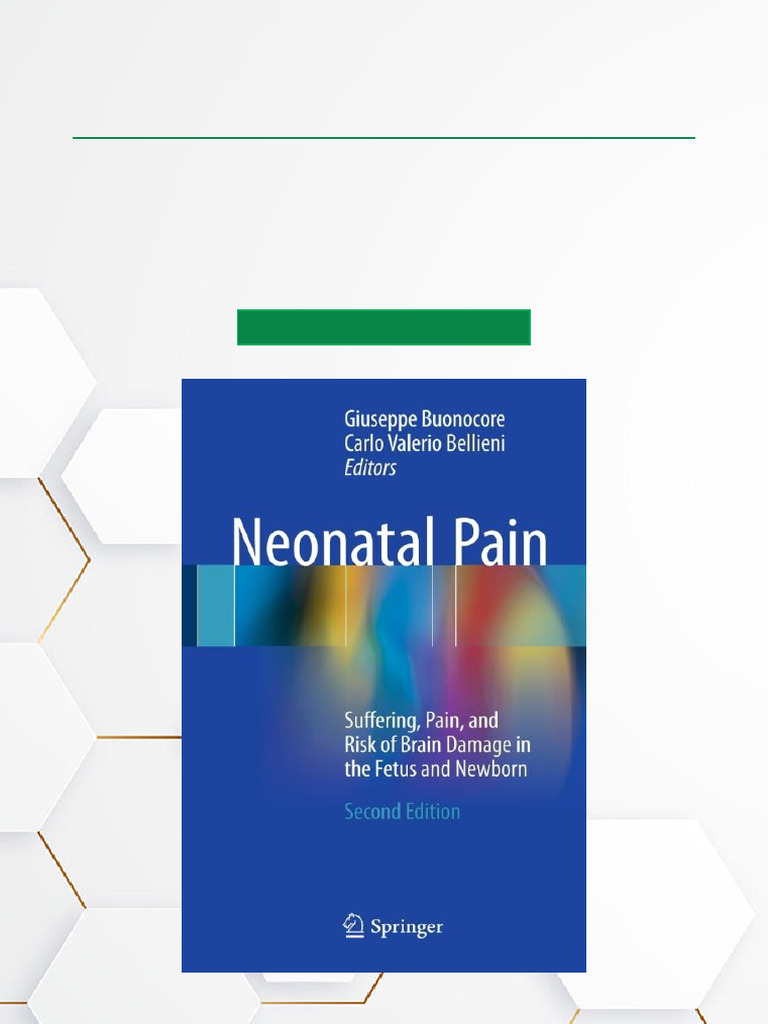 Giuseppe Buonocore
Carlo Valerio Bellieni
Editors

Neonatal Pain

Suffering, Pain, and Risk of Brain Damage in the Fetus and Newborn

Second Edition

Springer